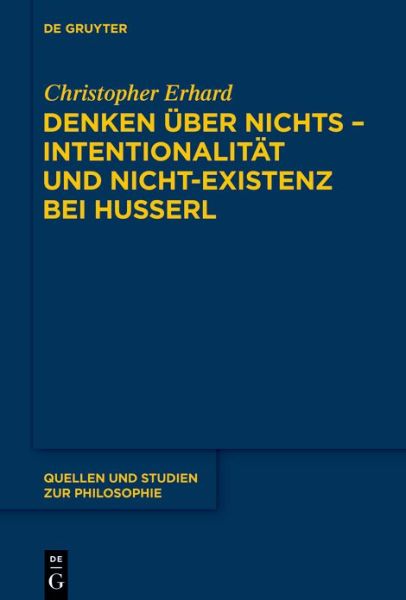 DE GRUYTER

Christopher Erhard

DENKEN ÜBER NICHTS – INTENTIONALITÄT UND NICHT-EXISTENZ BEI HUSSERL

QUELLEN UND STUDIEN ZUR PHILOSOPHIE

DE G